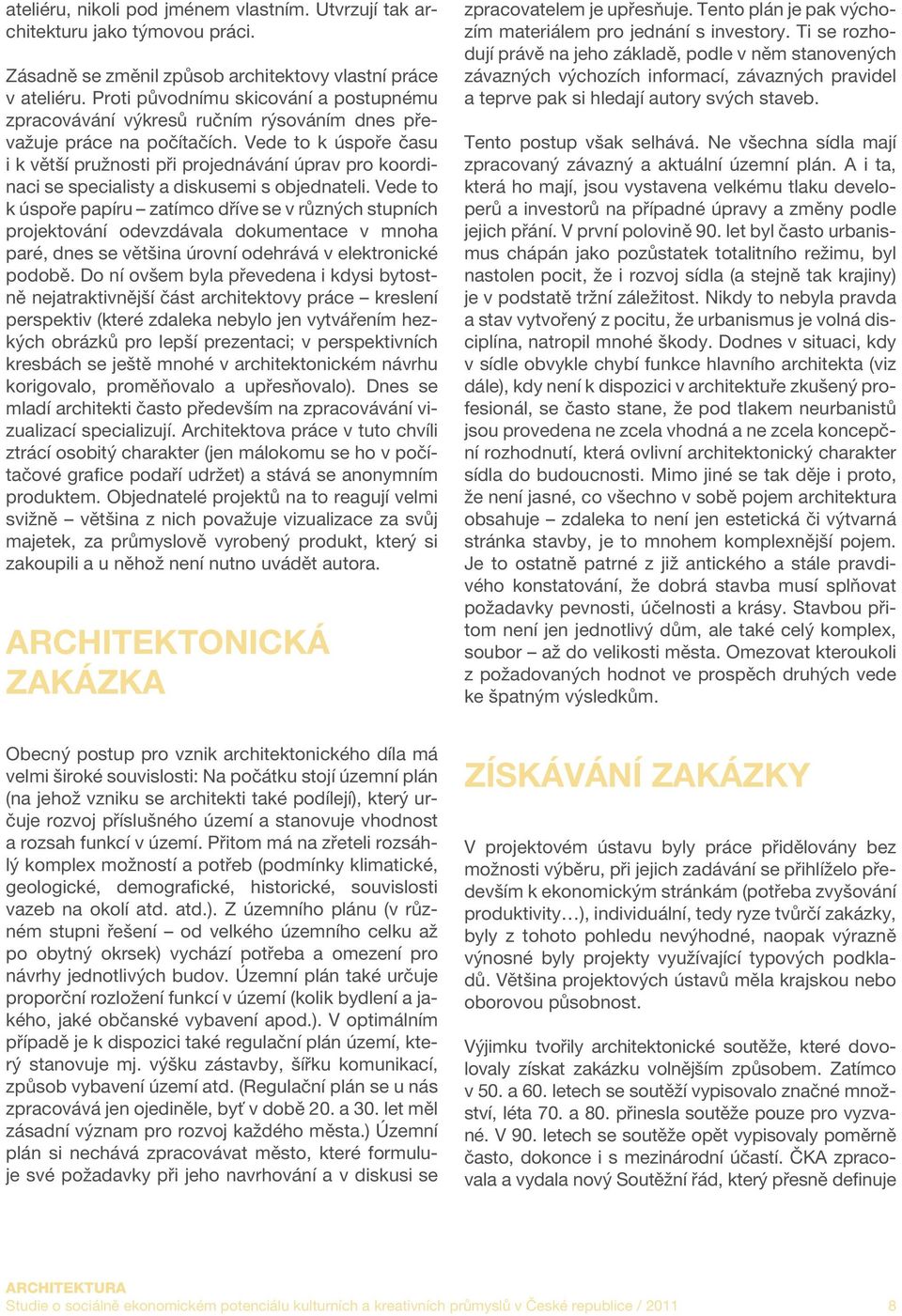 ateliéru, nikoli pod jménem vlastním. Utvrzují tak architekturu jako týmovou práci.

Zásadně se změnil způsob architektovy vlastní práce v ateliéru. Proti původnímu skicování a postupnému zpracovávání výkresů ručním rýsováním dnes převažuje práce na počítačích. Vede to k úspoře času i k větší pružnosti při projednávání úprav pro koordinaci se specialisty a diskusemi s objednateli. Vede to k úspoře papíru – zatímco dříve se v různých stupních projektování odevzdávala dokumentace v mnoha paré, dnes se většina úrovní odehrává v elektronické podobě. Do ní ovšem byla převedena i kdysi bytostně nejatraktivnější část architektovy práce – kreslení perspektiv (které zdaleka nebylo jen vytvářením hezkých obrázků pro lepší prezentaci; v perspektivních kresbách se ještě mnohé v architektonickém návrhu korigovalo, proměňovalo a upřesňovalo). Dnes se mladí architekti často především na zpracovávání vizualizací specializují. Architektova práce v tuto chvíli ztrácí osobitý charakter (jen málokomu se ho v počítačové grafice podaří udržet) a stává se anonymním produktem. Objednatelé projektů na to reagují velmi svižně – většina z nich považuje vizualizace za svůj majetek, za průmyslově vyrobený produkt, který si zakoupili a u něhož není nutno uvádět autora.

ARCHITEKTONICKÁ ZAKÁZKA

Obecný postup pro vznik architektonického díla má velmi široké souvislosti: Na počátku stojí územní plán (na jehož vzniku se architekti také podílejí), který určuje rozvoj příslušného území a stanovuje vhodnost a rozsah funkcí v území. Přitom má na zřeteli rozsáhlý komplex možností a potřeb (podmínky klimatické, geologické, demografické, historické, souvislosti vazeb na okolí atd. atd.). Z územního plánu (v různém stupni řešení – od velkého územního celku až po obytný okrsek) vychází potřeba a omezení pro návrhy jednotlivých budov. Územní plán také určuje proporční rozložení funkcí v území (kolik bydlení a jakého, jaké občanské vybavení apod.). V optimálním případě je k dispozici také regulační plán území, který stanovuje mj. výšku zástavby, šířku komunikací, způsob vybavení území atd. (Regulační plán se u nás zpracovává jen ojediněle, byť v době 20. a 30. let měl zásadní význam pro rozvoj každého města.) Územní plán si nechává zpracovávat město, které formuluje své požadavky při jeho navrhování a v diskusi se zpracovatelem je upřesňuje. Tento plán je pak výchozím materiálem pro jednání s investory. Ti se rozhodují právě na jeho základě, podle v něm stanovených závazných výchozích informací, závazných pravidel a teprve pak si hledají autory svých staveb.

Tento postup však selhává. Ne všechna sídla mají zpracovaný závazný a aktuální územní plán. A i ta, která ho mají, jsou vystavena velkému tlaku developerů a investorů na případné úpravy a změny podle jejich přání. V první polovině 90. let byl často urbanismus chápán jako pozůstatek totalitního režimu, byl nastolen pocit, že i rozvoj sídla (a stejně tak krajiny) je v podstatě tržní záležitost. Nikdy to nebyla pravda a stav vytvořený z pocitu, že urbanismus je volná disciplína, natropil mnohé škody. Dodnes v situaci, kdy v sídle obvykle chybí funkce hlavního architekta (viz dále), kdy není k dispozici v architektuře zkušený profesionál, se často stane, že pod tlakem neurbanistů jsou provedena ne zcela vhodná a ne zcela koncepční rozhodnutí, která ovlivní architektonický charakter sídla do budoucnosti. Mimo jiné se tak děje i proto, že není jasné, co všechno v sobě pojem architektura obsahuje – zdaleka to není jen estetická či výtvarná stránka stavby, je to mnohem komplexnější pojem. Je to ostatně patrné z již antického a stále pravdivého konstatování, že dobrá stavba musí splňovat požadavky pevnosti, účelnosti a krásy. Stavbou přitom není jen jednotlivý dům, ale také celý komplex, soubor – až do velikosti města. Omezovat kteroukoli z požadovaných hodnot ve prospěch druhých vede ke špatným výsledkům.

ZÍSKÁVÁNÍ ZAKÁZKY

V projektovém ústavu byly práce přidělovány bez možnosti výběru, při jejich zadávání se přihlíželo především k ekonomickým stránkám (potřeba zvyšování produktivity…), individuální, tedy ryze tvůrčí zakázky, byly z tohoto pohledu nevýhodné, naopak výrazně výnosné byly projekty využívající typových podkladů. Většina projektových ústavů měla krajskou nebo oborovou působnost.

Výjimku tvořily architektonické soutěže, které dovolovaly získat zakázku volnějším způsobem. Zatímco v 50. a 60. letech se soutěží vypisovalo značné množství, léta 70. a 80. přinesla soutěže pouze pro vyzvané. V 90. letech se soutěže opět vypisovaly poměrně často, dokonce i s mezinárodní účastí. ČKA zpracovala a vydala nový Soutěžní řád, který přesně definuje

ARCHITEKTURA
Studie o sociálně ekonomickém potenciálu kulturních a kreativních průmyslů v České republice / 2011 8